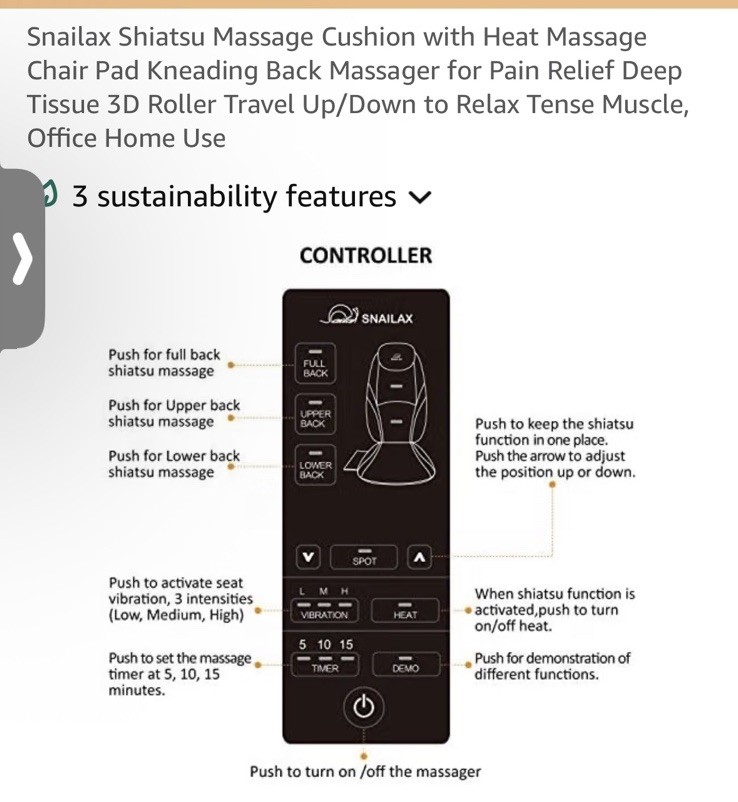 Snailax Shiatsu Massage Cushion with Heat Massage Chair Pad Kneading Back Massager for Pain Relief Deep Tissue 3D Roller Travel Up/Down to Relax Tense Muscle, Office Home Use

3 sustainability features

CONTROLLER

SNAILAX

Push for full back shiatsu massage

FULL BACK

Push for Upper back shiatsu massage

UPPER BACK

Push for Lower back shiatsu massage

LOWER BACK

Push to keep the shiatsu function in one place. Push the arrow to adjust the position up or down.

SPOT

Push to activate seat vibration, 3 intensities (Low, Medium, High)

L M H

VIBRATION

HEAT

When shiatsu function is activated,push to turn on/off heat.

Push to set the massage timer at 5, 10, 15 minutes.

5 10 15

TIMER

DEMO

Push for demonstration of different functions.

Push to turn on /off the massager